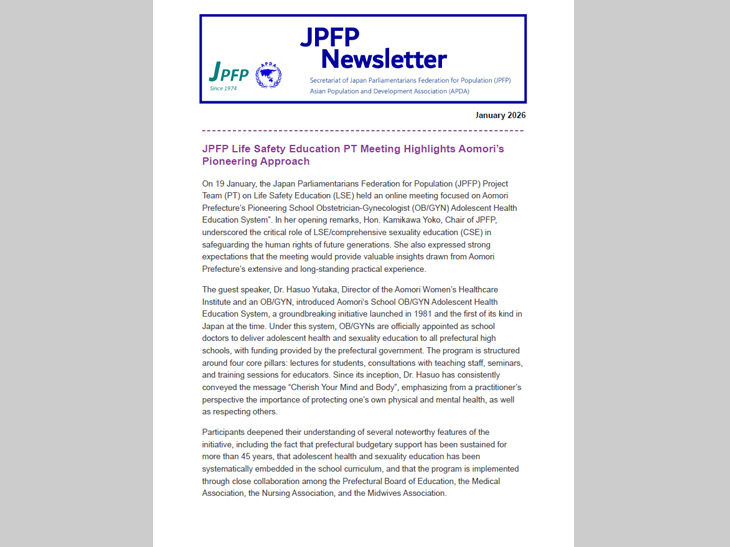 JPFP Since 1974

APDA

JPFP Newsletter

Secretariat of Japan Parliamentarians Federation for Population (JPFP)
Asian Population and Development Association (APDA)

January 2026

JPFP Life Safety Education PT Meeting Highlights Aomori's Pioneering Approach

On 19 January, the Japan Parliamentarians Federation for Population (JPFP) Project Team (PT) on Life Safety Education (LSE) held an online meeting focused on Aomori Prefecture's Pioneering School Obstetrician-Gynecologist (OB/GYN) Adolescent Health Education System". In her opening remarks, Hon. Kamikawa Yoko, Chair of JPFP, underscored the critical role of LSE/comprehensive sexuality education (CSE) in safeguarding the human rights of future generations. She also expressed strong expectations that the meeting would provide valuable insights drawn from Aomori Prefecture's extensive and long-standing practical experience.

The guest speaker, Dr. Hasuo Yutaka, Director of the Aomori Women's Healthcare Institute and an OB/GYN, introduced Aomori's School OB/GYN Adolescent Health Education System, a groundbreaking initiative launched in 1981 and the first of its kind in Japan at the time. Under this system, OB/GYNs are officially appointed as school doctors to deliver adolescent health and sexuality education to all prefectural high schools, with funding provided by the prefectural government. The program is structured around four core pillars: lectures for students, consultations with teaching staff, seminars, and training sessions for educators. Since its inception, Dr. Hasuo has consistently conveyed the message "Cherish Your Mind and Body", emphasizing from a practitioner's perspective the importance of protecting one's own physical and mental health, as well as respecting others.

Participants deepened their understanding of several noteworthy features of the initiative, including the fact that prefectural budgetary support has been sustained for more than 45 years, that adolescent health and sexuality education has been systematically embedded in the school curriculum, and that the program is implemented through close collaboration among the Prefectural Board of Education, the Medical Association, the Nursing Association, and the Midwives Association.